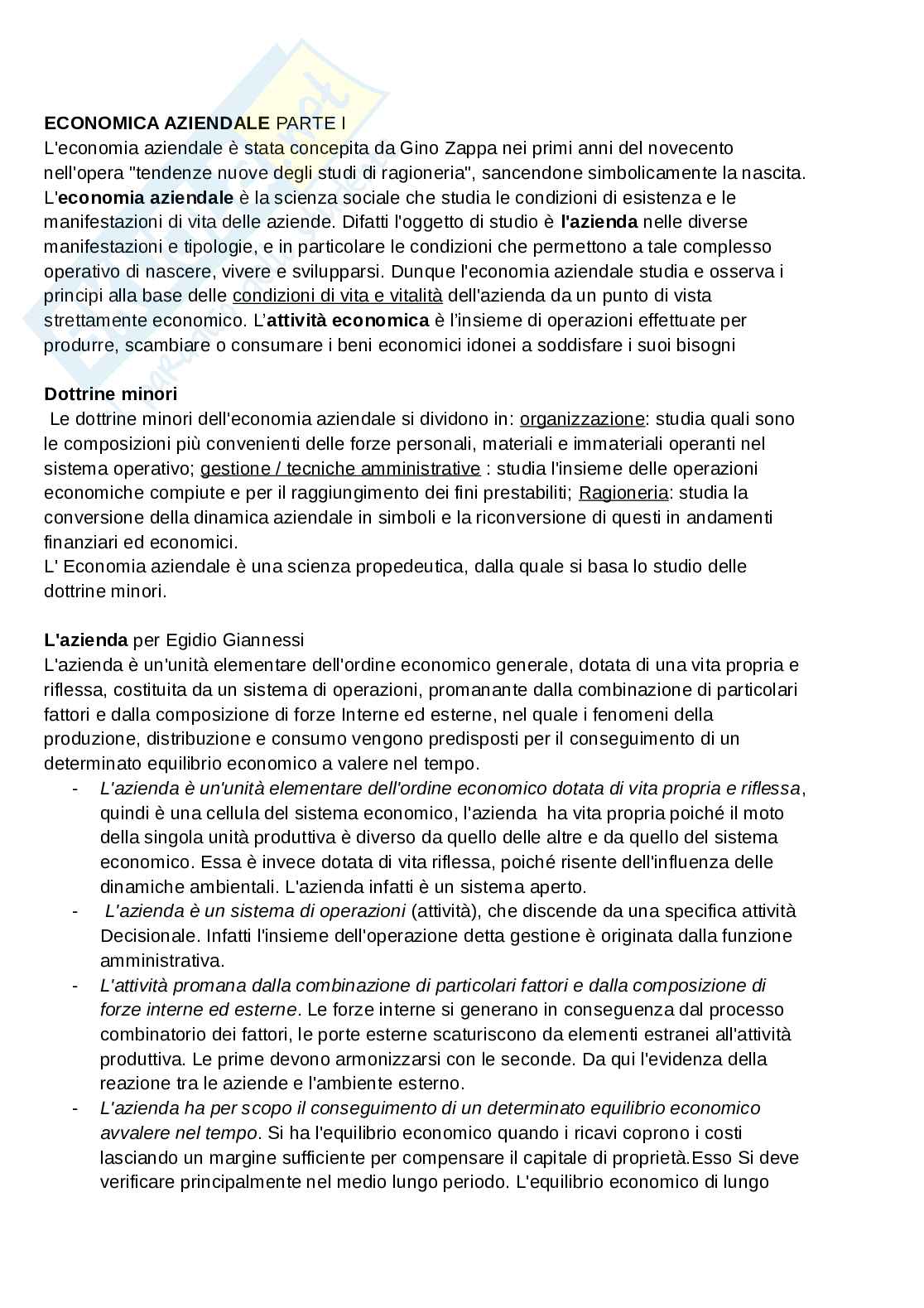 ECONOMICA AZIENDALE PARTE I
L'economia aziendale è stata concepita da Gino Zappa nei primi anni del novecento nell'opera "tendenze nuove degli studi di ragioneria", sancendone simbolicamente la nascita. L'economia aziendale è la scienza sociale che studia le condizioni di esistenza e le manifestazioni di vita delle aziende. Difatti l'oggetto di studio è l'azienda nelle diverse manifestazioni e tipologie, e in particolare le condizioni che permettono a tale complesso operativo di nascere, vivere e svilupparsi. Dunque l'economia aziendale studia e osserva i principi alla base delle condizioni di vita e vitalità dell'azienda da un punto di vista strettamente economico. L'attività economica è l'insieme di operazioni effettuate per produrre, scambiare o consumare i beni economici idonei a soddisfare i suoi bisogni

Dottrine minori
Le dottrine minori dell'economia aziendale si dividono in: organizzazione: studia quali sono le composizioni più convenienti delle forze personali, materiali e immateriali operanti nel sistema operativo; gestione / tecniche amministrative : studia l'insieme delle operazioni economiche compiute e per il raggiungimento dei fini prestabiliti; Ragioneria: studia la conversione della dinamica aziendale in simboli e la riconversione di questi in andamenti finanziari ed economici.
L' Economia aziendale è una scienza propedeutica, dalla quale si basa lo studio delle dottrine minori.

L'azienda per Egidio Giannessi
L'azienda è un'unità elementare dell'ordine economico generale, dotata di una vita propria e riflessa, costituita da un sistema di operazioni, promanante dalla combinazione di particolari fattori e dalla composizione di forze Interne ed esterne, nel quale i fenomeni della produzione, distribuzione e consumo vengono predisposti per il conseguimento di un determinato equilibrio economico a valere nel tempo.
- L'azienda è un'unità elementare dell'ordine economico dotata di vita propria e riflessa, quindi è una cellula del sistema economico, l'azienda ha vita propria poiché il moto della singola unità produttiva è diverso da quello delle altre e da quello del sistema economico. Essa è invece dotata di vita riflessa, poiché risente dell'influenza delle dinamiche ambientali. L'azienda infatti è un sistema aperto.
- L'azienda è un sistema di operazioni (attività), che discende da una specifica attività Decisionale. Infatti l'insieme dell'operazione detta gestione è originata dalla funzione amministrativa.
- L'attività promana dalla combinazione di particolari fattori e dalla composizione di forze interne ed esterne. Le forze interne si generano in conseguenza dal processo combinatorio dei fattori, le porte esterne scaturiscono da elementi estranei all'attività produttiva. Le prime devono armonizzarsi con le seconde. Da qui l'evidenza della reazione tra le aziende e l'ambiente esterno.
- L'azienda ha per scopo il conseguimento di un determinato equilibrio economico avvalere nel tempo. Si ha l'equilibrio economico quando i ricavi coprono i costi lasciando un margine sufficiente per compensare il capitale di proprietà.Esso Si deve verificare principalmente nel medio lungo periodo. L'equilibrio economico di lungo